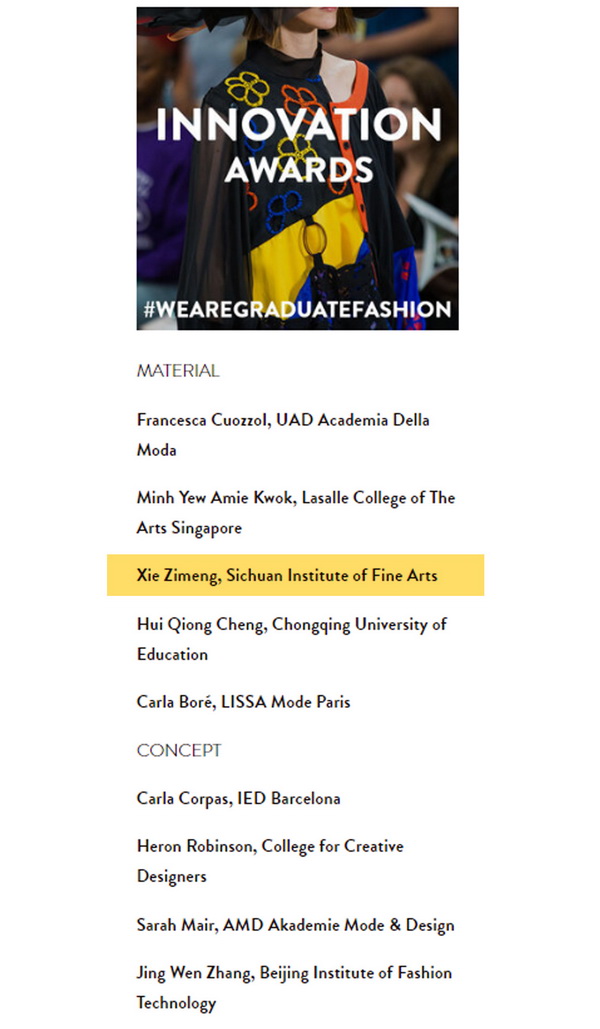 INNOVATION AWARDS

#WEAREGRADUATEFASHION

MATERIAL

Francesca Cuozzol, UAD Academia Della Moda

Minh Yew Amie Kwok, Lasalle College of The Arts Singapore

Xie Zimeng, Sichuan Institute of Fine Arts

Hui Qiong Cheng, Chongqing University of Education

Carla Boré, LISSA Mode Paris

CONCEPT

Carla Corpas, IED Barcelona

Heron Robinson, College for Creative Designers

Sarah Mair, AMD Akademie Mode & Design

Jing Wen Zhang, Beijing Institute of Fashion Technology